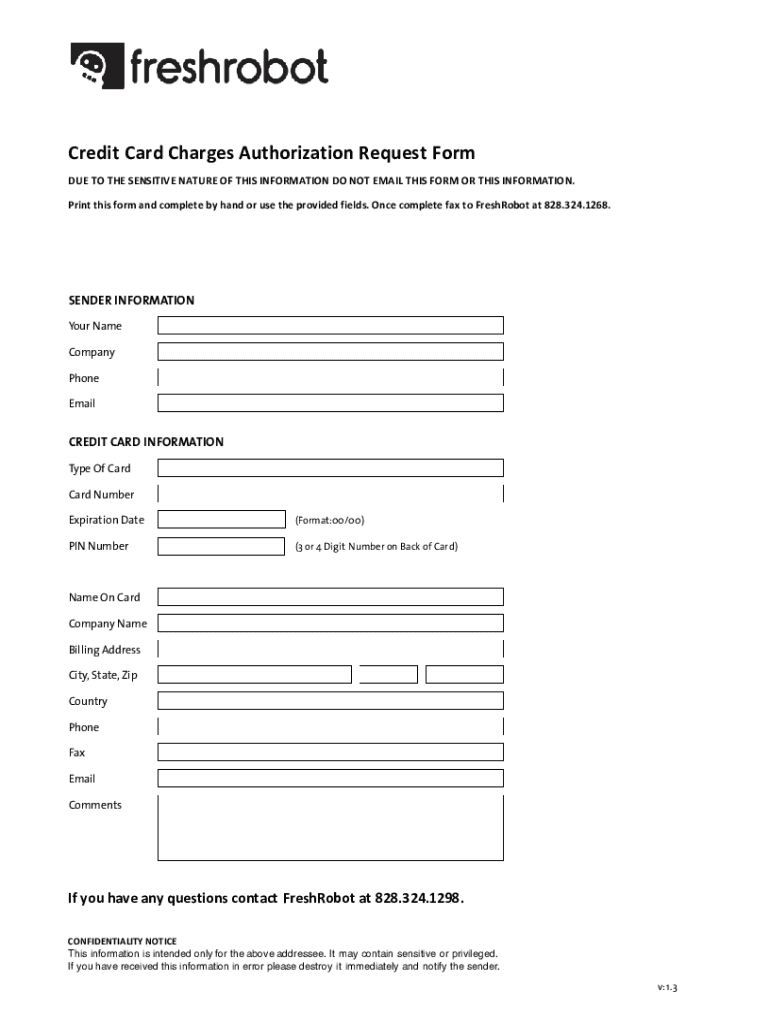 freshrobot

Credit Card Charges Authorization Request Form

DUE TO THE SENSITIVE NATURE OF THIS INFORMATION DO NOT EMAIL THIS FORM OR THIS INFORMATION.

Print this form and complete by hand or use the provided fields. Once complete fax to FreshRobot at 828.324.1268.

SENDER INFORMATION

Your Name

Company

Phone

Email

CREDIT CARD INFORMATION

Type Of Card

Card Number

Expiration Date (Format:00/00)

PIN Number (3 or 4 Digit Number on Back of Card)

Name On Card

Company Name

Billing Address

City, State, Zip

Country

Phone

Fax

Email

Comments

If you have any questions contact FreshRobot at 828.324.1298.

CONFIDENTIALITY NOTICE
This information is intended only for the above addressee. It may contain sensitive or privileged. If you have received this information in error please destroy it immediately and notify the sender.

v:1.3